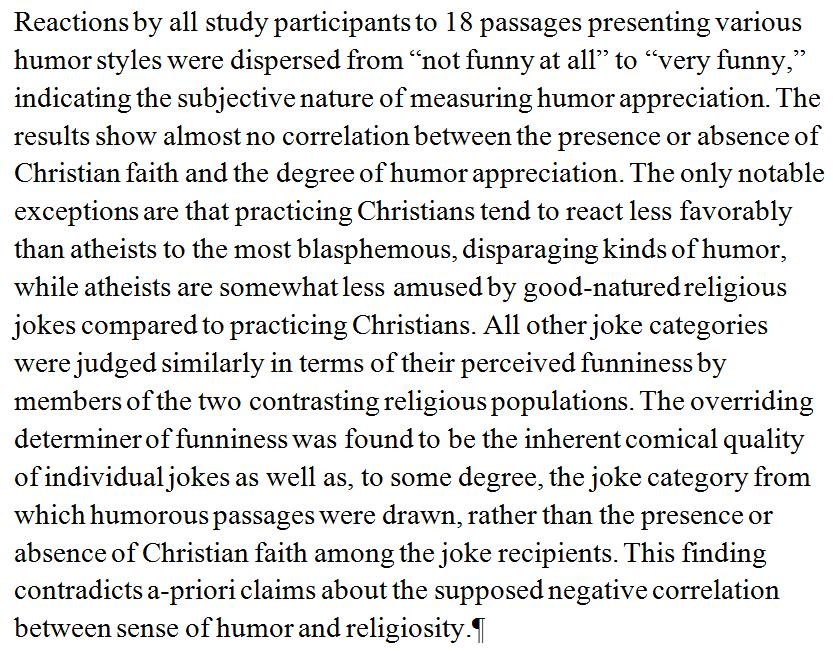 Reactions by all study participants to 18 passages presenting various humor styles were dispersed from “not funny at all” to “very funny,” indicating the subjective nature of measuring humor appreciation. The results show almost no correlation between the presence or absence of Christian faith and the degree of humor appreciation. The only notable exceptions are that practicing Christians tend to react less favorably than atheists to the most blasphemous, disparaging kinds of humor, while atheists are somewhat less amused by good-natured religious jokes compared to practicing Christians. All other joke categories were judged similarly in terms of their perceived funniness by members of the two contrasting religious populations. The overriding determiner of funniness was found to be the inherent comical quality of individual jokes as well as, to some degree, the joke category from which humorous passages were drawn, rather than the presence or absence of Christian faith among the joke recipients. This finding contradicts a-priori claims about the supposed negative correlation between sense of humor and religiosity.¶